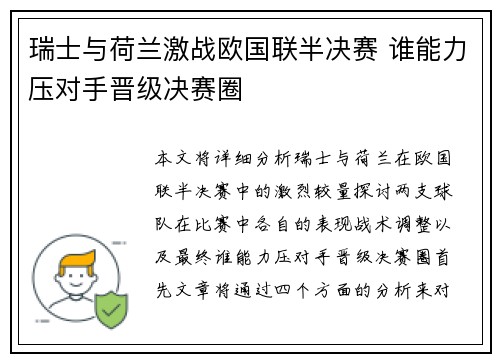 瑞士与荷兰激战欧国联半决赛 谁能力压对手晋级决赛圈

本文将详细分析瑞士与荷兰在欧国联半决赛中的激烈较量探讨两支球队在比赛中各自的表现战术调整以及最终谁能力压对手晋级决赛圈首先文章将通过四个方面的分析来对